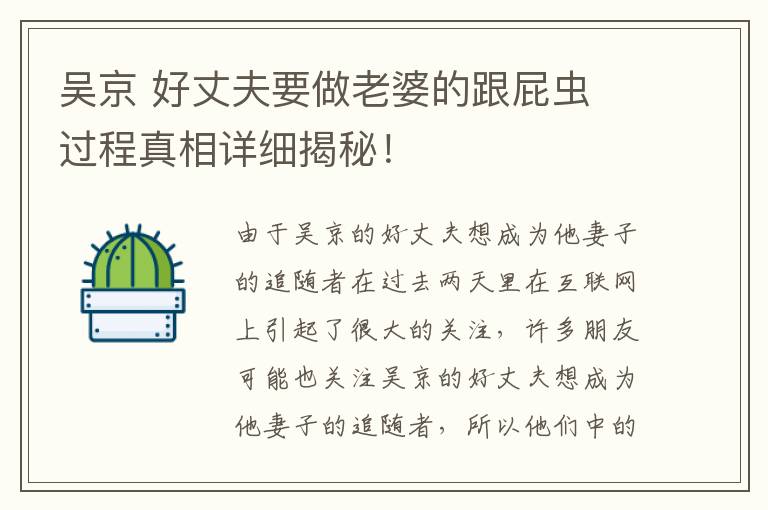 吴京 好丈夫要做老婆的跟屁虫过程真相详细揭秘！

由于吴京的好丈夫想成为他妻子的追随者在过去两天里在互联网上引起了很大的关注，许多朋友可能也关注吴京的好丈夫想成为他妻子的追随者，所以他们中的